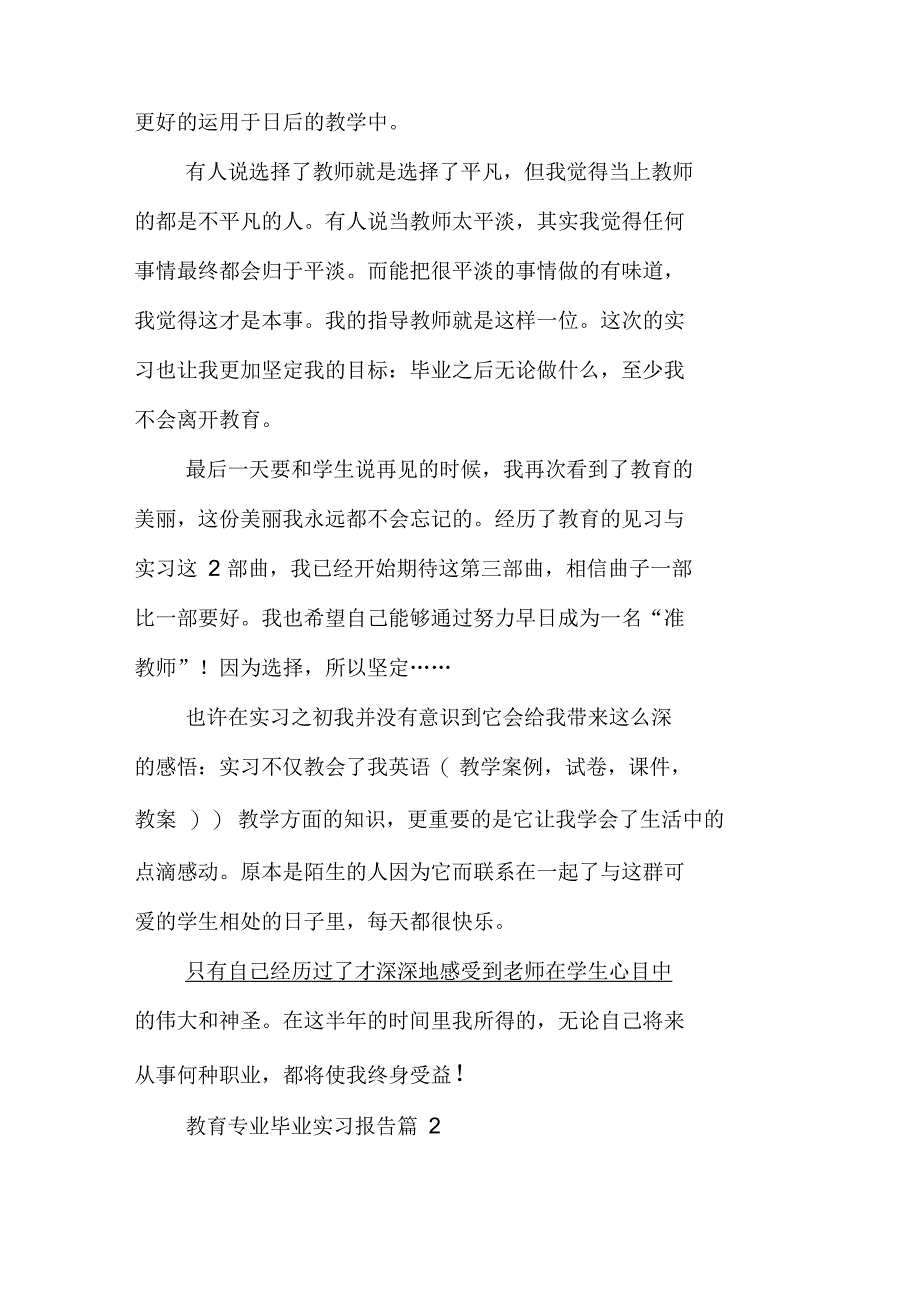 更好的运用于日后的教学中。

有人说选择了教师就是选择了平凡，但我觉得当上教师的都是不平凡的人。有人说当教师太平淡，其实我觉得任何事情最终都会归于平淡。而能把很平淡的事情做的有味道，我觉得这才是本事。我的指导教师就是这样一位。这次的实习也让我更加坚定我的目标：毕业之后无论做什么，至少我不会离开教育。

最后一天要和学生说再见的时候，我再次看到了教育的美丽，这份美丽我永远都不会忘记的。经历了教育的见习与实习这 2 部曲，我已经开始期待这第三部曲，相信曲子一部比一部要好。我也希望自己能够通过努力早日成为一名“准教师”！因为选择，所以坚定……

也许在实习之初我并没有意识到它会给我带来这么深的感悟：实习不仅教会了我英语（ 教学案例，试卷，课件，教案 ）） 教学方面的知识，更重要的是它让我学会了生活中的点滴感动。原本是陌生的人因为它而联系在一起了与这群可爱的学生相处的日子里，每天都很快乐。

只有自己经历过了才深深地感受到老师在学生心目中的伟大和神圣。在这半年的时间里我所得的，无论自己将来从事何种职业，都将使我终身受益！

教育专业毕业实习报告篇 2